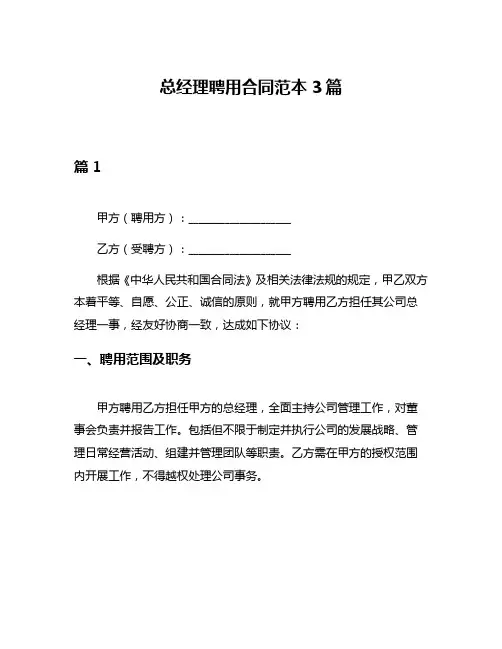 总经理聘用合同范本 3 篇

篇 1

甲方（聘用方）：__________________

乙方（受聘方）：__________________

根据《中华人民共和国合同法》及相关法律法规的规定，甲乙双方本着平等、自愿、公正、诚信的原则，就甲方聘用乙方担任其公司总经理一事，经友好协商一致，达成如下协议：

一、聘用范围及职务

甲方聘用乙方担任甲方的总经理，全面主持公司管理工作，对董事会负责并报告工作。包括但不限于制定并执行公司的发展战略、管理日常经营活动、组建并管理团队等职责。乙方需在甲方的授权范围内开展工作，不得越权处理公司事务。